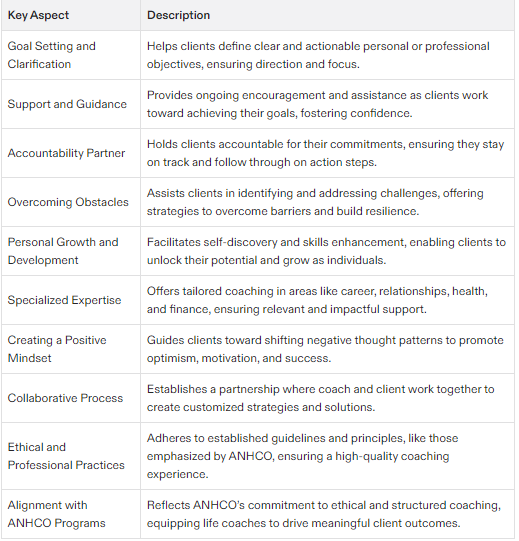 | Key Aspect | Description |
|---|---|
| Goal Setting and Clarification | Helps clients define clear and actionable personal or professional objectives, ensuring direction and focus. |
| Support and Guidance | Provides ongoing encouragement and assistance as clients work toward achieving their goals, fostering confidence. |
| Accountability Partner | Holds clients accountable for their commitments, ensuring they stay on track and follow through on action steps. |
| Overcoming Obstacles | Assists clients in identifying and addressing challenges, offering strategies to overcome barriers and build resilience. |
| Personal Growth and Development | Facilitates self-discovery and skills enhancement, enabling clients to unlock their potential and grow as individuals. |
| Specialized Expertise | Offers tailored coaching in areas like career, relationships, health, and finance, ensuring relevant and impactful support. |
| Creating a Positive Mindset | Guides clients toward shifting negative thought patterns to promote optimism, motivation, and success. |
| Collaborative Process | Establishes a partnership where coach and client work together to create customized strategies and solutions. |
| Ethical and Professional Practices | Adheres to established guidelines and principles, like those emphasized by ANHCO, ensuring a high-quality coaching experience. |
| Alignment with ANHCO Programs | Reflects ANHCO's commitment to ethical and structured coaching, equipping life coaches to drive meaningful client outcomes. |